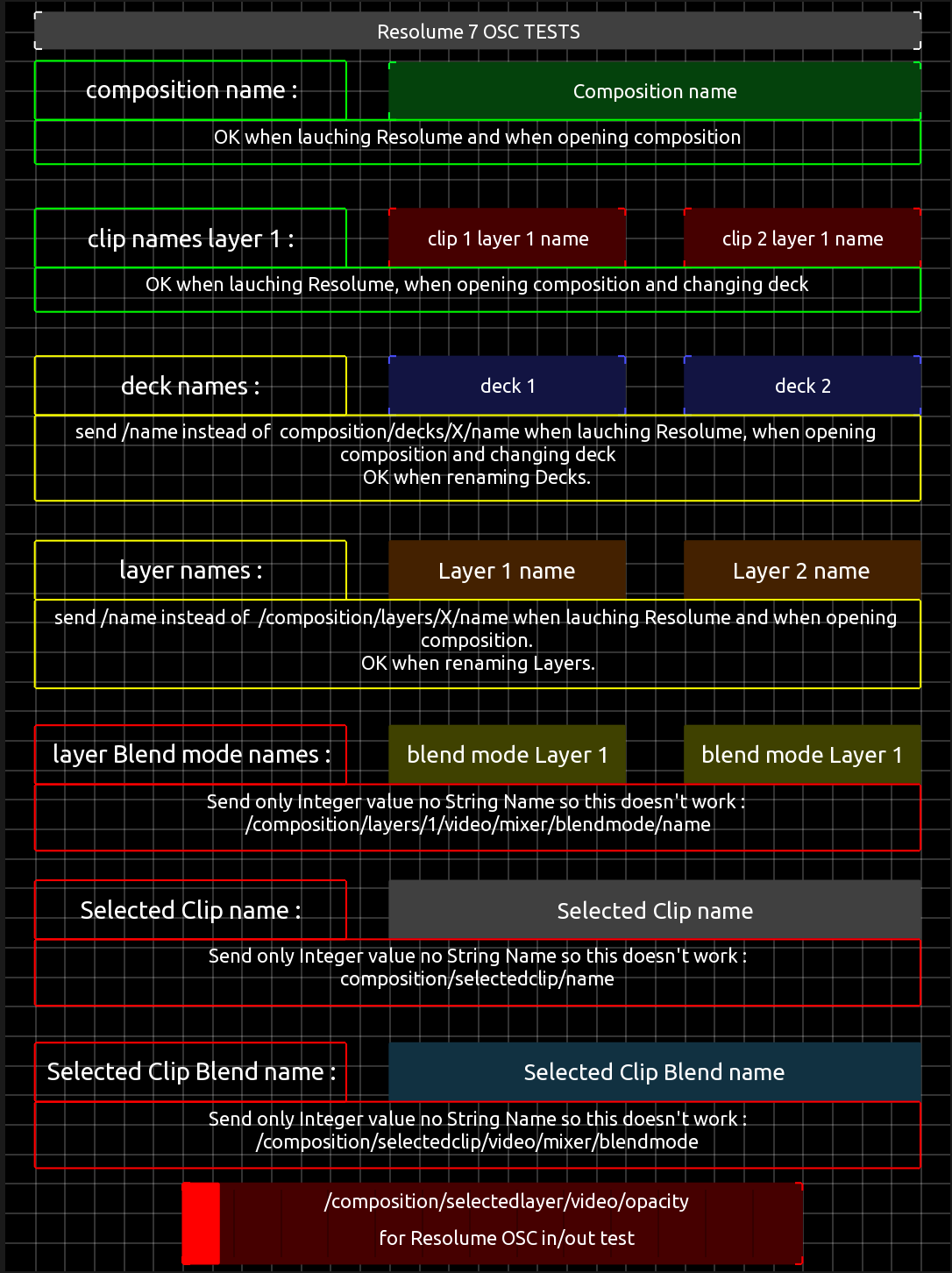 Resolume 7 OSC TESTS

composition name :

Composition name

OK when lauching Resolume and when opening composition

clip names layer 1 :

clip 1 layer 1 name

clip 2 layer 1 name

OK when lauching Resolume, when opening composition and changing deck

deck names :

deck 1

deck 2

send /name instead of composition/decks/X/name when lauching Resolume, when opening composition and changing deck
OK when renaming Decks.

layer names :

Layer 1 name

Layer 2 name

send /name instead of /composition/layers/X/name when lauching Resolume and when opening composition.
OK when renaming Layers.

layer Blend mode names :

blend mode Layer 1

blend mode Layer 1

Send only Integer value no String Name so this doesn't work :
/composition/layers/1/video/mixer/blendmode/name

Selected Clip name :

Selected Clip name

Send only Integer value no String Name so this doesn't work :
composition/selectedclip/name

Selected Clip Blend name :

Selected Clip Blend name

Send only Integer value no String Name so this doesn't work :
/composition/selectedclip/video/mixer/blendmode

/composition/selectedlayer/video/opacity
for Resolume OSC in/out test